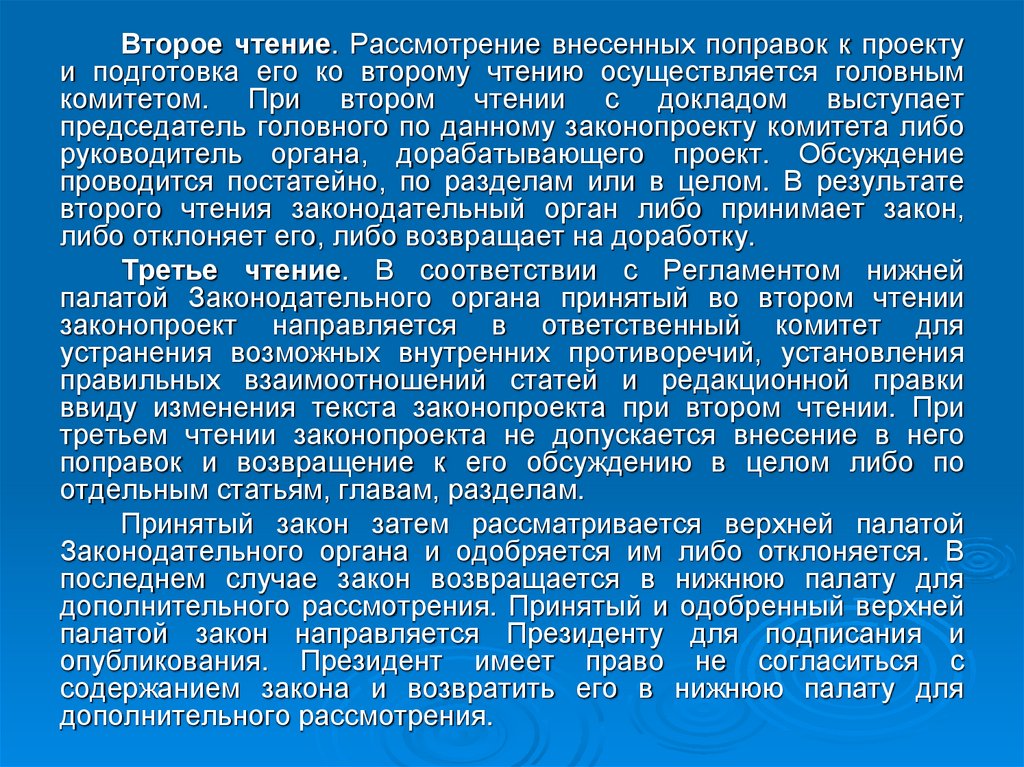 Второе чтение. Рассмотрение внесенных поправок к проекту и подготовка его ко второму чтению осуществляется головным комитетом. При втором чтении с докладом выступает председатель головного по данному законопроекту комитета либо руководитель органа, дорабатывающего проект. Обсуждение проводится постатейно, по разделам или в целом. В результате второго чтения законодательный орган либо принимает закон, либо отклоняет его, либо возвращает на доработку.

Третье чтение. В соответствии с Регламентом нижней палатой Законодательного органа принятый во втором чтении законопроект направляется в ответственный комитет для устранения возможных внутренних противоречий, установления правильных взаимоотношений статей и редакционной правки ввиду изменения текста законопроекта при втором чтении. При третьем чтении законопроекта не допускается внесение в него поправок и возвращение к его обсуждению в целом либо по отдельным статьям, главам, разделам.

Принятый закон затем рассматривается верхней палатой Законодательного органа и одобряется им либо отклоняется. В последнем случае закон возвращается в нижнюю палату для дополнительного рассмотрения. Принятый и одобренный верхней палатой закон направляется Президенту для подписания и опубликования. Президент имеет право не согласиться с содержанием закона и возвратить его в нижнюю палату для дополнительного рассмотрения.